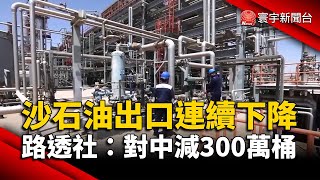 寰宇新聞台

沙石油出口連續下降

路透社：對中減300萬桶